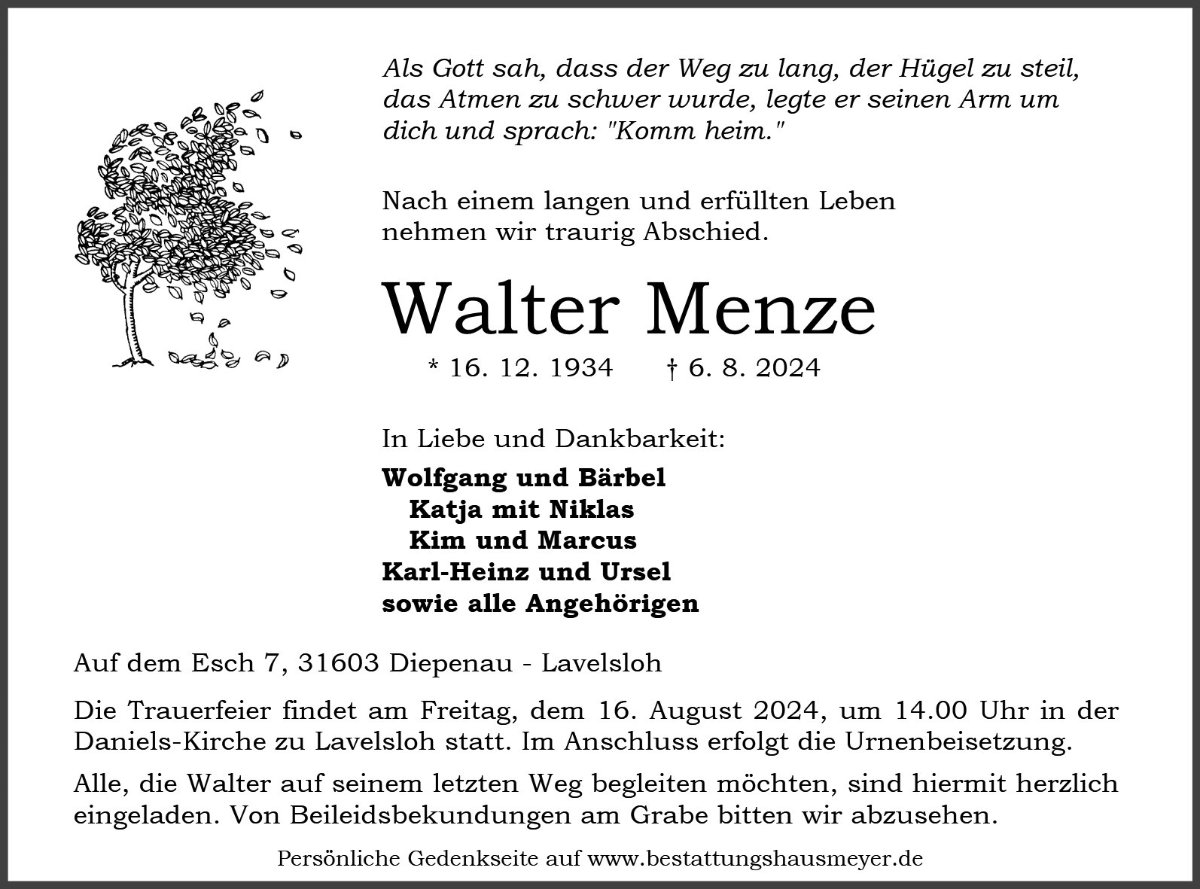 Als Gott sah, dass der Weg zu lang, der Hügel zu steil, das Atmen zu schwer wurde, legte er seinen Arm um dich und sprach: "Komm heim."

Nach einem langen und erfüllten Leben nehmen wir traurig Abschied.

Walter Menze

* 16. 12. 1934 † 6. 8. 2024

In Liebe und Dankbarkeit:

Wolfgang und Bärbel
Katja mit Niklas
Kim und Marcus
Karl-Heinz und Ursel
sowie alle Angehörigen

Auf dem Esch 7, 31603 Diepenau - Lavelsloh

Die Trauerfeier findet am Freitag, dem 16. August 2024, um 14.00 Uhr in der Daniels-Kirche zu Lavelsloh statt. Im Anschluss erfolgt die Urnenbeisetzung.

Alle, die Walter auf seinem letzten Weg begleiten möchten, sind hiermit herzlich eingeladen. Von Beileidsbekundungen am Grabe bitten wir abzusehen.

Persönliche Gedenkseite auf www.bestattungshausmeyer.de